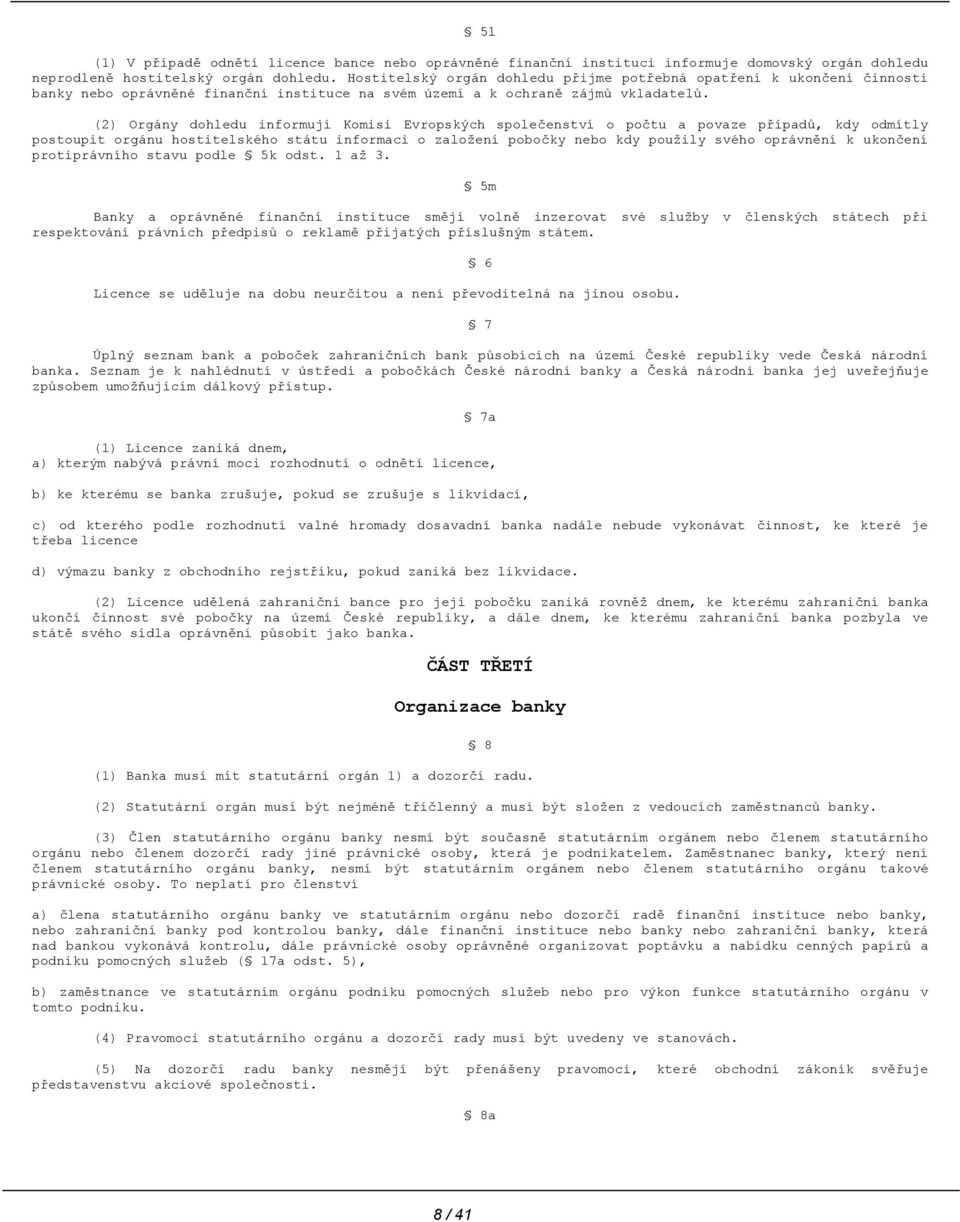 § 5l

(1) V případě odnětí licence bance nebo oprávněné finanční instituci informuje domovský orgán dohledu neprodleně hostitelský orgán dohledu. Hostitelský orgán dohledu přijme potřebná opatření k ukončení činnosti banky nebo oprávněné finanční instituce na svém území a k ochraně zájmů vkladatelů.

(2) Orgány dohledu informují Komisi Evropských společenství o počtu a povaze případů, kdy odmítly postoupit orgánu hostitelského státu informaci o založení pobočky nebo kdy použily svého oprávnění k ukončení protiprávního stavu podle § 5k odst. 1 až 3.

§ 5m

Banky a oprávněné finanční instituce smějí volně inzerovat své služby v členských státech při respektování právních předpisů o reklamě přijatých příslušným státem.

§ 6

Licence se uděluje na dobu neurčitou a není převoditelná na jinou osobu.

§ 7

Úplný seznam bank a poboček zahraničních bank působících na území České republiky vede Česká národní banka. Seznam je k nahlédnutí v ústředí a pobočkách České národní banky a Česká národní banka jej uveřejňuje způsobem umožňujícím dálkový přístup.

§ 7a

(1) Licence zaniká dnem,
a) kterým nabývá právní moci rozhodnutí o odnětí licence,

b) ke kterému se banka zrušuje, pokud se zrušuje s likvidací,

c) od kterého podle rozhodnutí valné hromady dosavadní banka nadále nebude vykonávat činnost, ke které je třeba licence

d) výmazu banky z obchodního rejstříku, pokud zaniká bez likvidace.

(2) Licence udělená zahraniční bance pro její pobočku zaniká rovněž dnem, ke kterému zahraniční banka ukončí činnost své pobočky na území České republiky, a dále dnem, ke kterému zahraniční banka pozbyla ve státě svého sídla oprávnění působit jako banka.

ČÁST TŘETÍ

Organizace banky

§ 8

(1) Banka musí mít statutární orgán 1) a dozorčí radu.

(2) Statutární orgán musí být nejméně tříčlenný a musí být složen z vedoucích zaměstnanců banky.

(3) Člen statutárního orgánu banky nesmí být současně statutárním orgánem nebo členem statutárního orgánu nebo členem dozorčí rady jiné právnické osoby, která je podnikatelem. Zaměstnanec banky, který není členem statutárního orgánu banky, nesmí být statutárním orgánem nebo členem statutárního orgánu takové právnické osoby. To neplatí pro členství

a) člena statutárního orgánu banky ve statutárním orgánu nebo dozorčí radě finanční instituce nebo banky, nebo zahraniční banky pod kontrolou banky, dále finanční instituce nebo banky nebo zahraniční banky, která nad bankou vykonává kontrolu, dále právnické osoby oprávněné organizovat poptávku a nabídku cenných papírů a podniku pomocných služeb (§ 17a odst. 5),

b) zaměstnance ve statutárním orgánu podniku pomocných služeb nebo pro výkon funkce statutárního orgánu v tomto podniku.

(4) Pravomoci statutárního orgánu a dozorčí rady musí být uvedeny ve stanovách.

(5) Na dozorčí radu banky nesmějí být přenášeny pravomoci, které obchodní zákoník svěřuje představenstvu akciové společnosti.

§ 8a

8 / 41